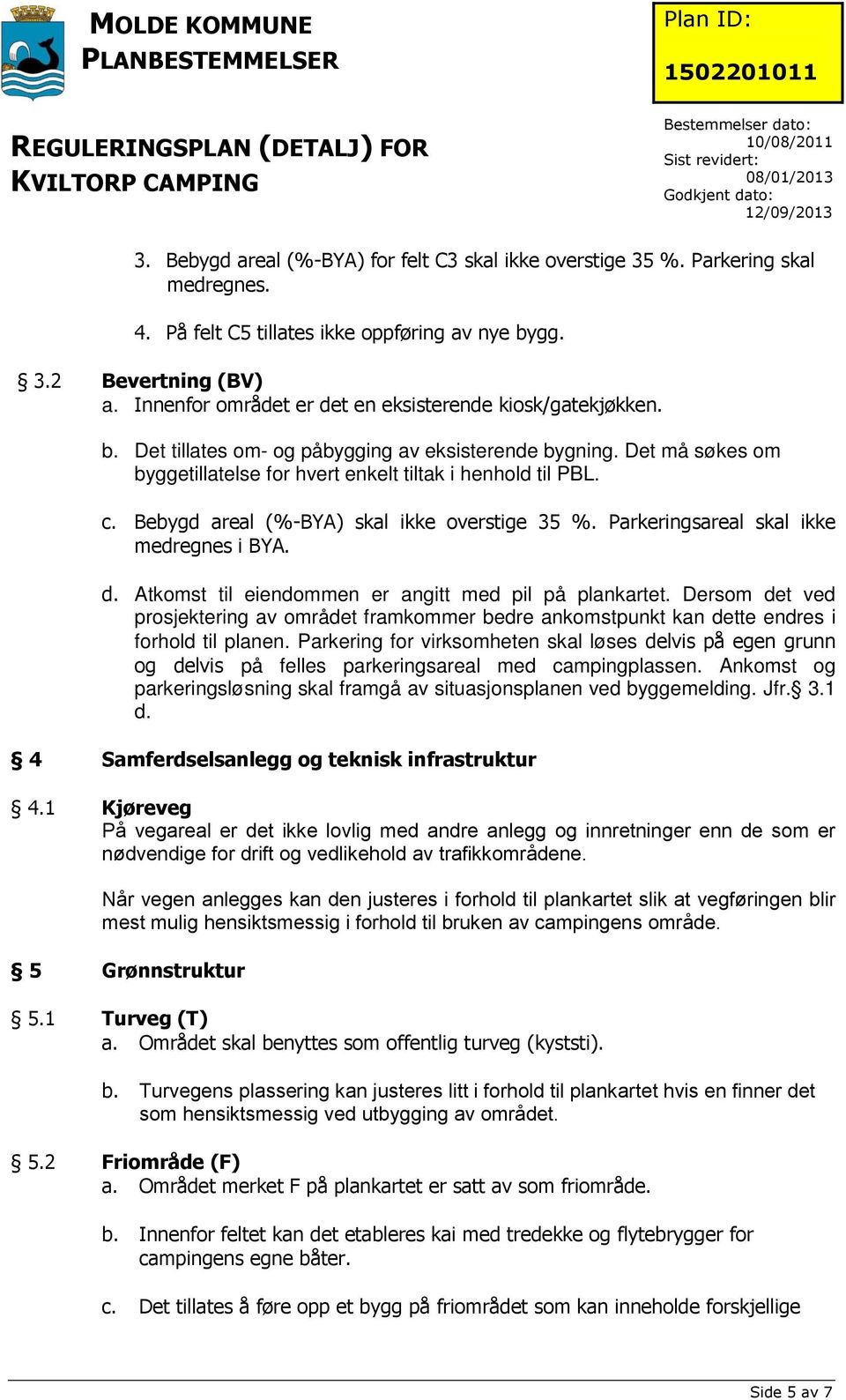 MOLDE KOMMUNE
PLANBESTEMMELSER

Plan ID:
1502201011

REGULERINGSPLAN (DETALJ) FOR KVILTORP CAMPING

Bestemmelser dato: 10/08/2011
Sist revidert: 08/01/2013
Godkjent dato: 12/09/2013

3. Bebygd areal (%-BYA) for felt C3 skal ikke overstige 35 %. Parkering skal medregnes.

4. På felt C5 tillates ikke oppføring av nye bygg.

§ 3.2 Bevertning (BV)
a. Innenfor området er det en eksisterende kiosk/gatekjøkken.

b. Det tillates om- og påbygging av eksisterende bygning. Det må søkes om byggetillatelse for hvert enkelt tiltak i henhold til PBL.

c. Bebygd areal (%-BYA) skal ikke overstige 35 %. Parkeringsareal skal ikke medregnes i BYA.

d. Atkomst til eiendommen er angitt med pil på plankartet. Dersom det ved prosjektering av området framkommer bedre ankomstpunkt kan dette endres i forhold til planen. Parkering for virksomheten skal løses delvis på egen grunn og delvis på felles parkeringsareal med campingplassen. Ankomst og parkeringsløsning skal framgå av situasjonsplanen ved byggemelding. Jfr.§ 3.1 d.

§ 4 Samferdselsanlegg og teknisk infrastruktur

§ 4.1 Kjøreveg
På vegareal er det ikke lovlig med andre anlegg og innretninger enn de som er nødvendige for drift og vedlikehold av trafikkområdene.

Når vegen anlegges kan den justeres i forhold til plankartet slik at vegføringen blir mest mulig hensiktsmessig i forhold til bruken av campingens område.

§ 5 Grønnstruktur

§ 5.1 Turveg (T)
a. Området skal benyttes som offentlig turveg (kyststi).

b. Turvegens plassering kan justeres litt i forhold til plankartet hvis en finner det som hensiktsmessig ved utbygging av området.

§ 5.2 Friområde (F)
a. Området merket F på plankartet er satt av som friområde.

b. Innenfor feltet kan det etableres kai med tredekke og flytebrygger for campingens egne båter.

c. Det tillates å føre opp et bygg på friområdet som kan inneholde forskjellige

Side 5 av 7